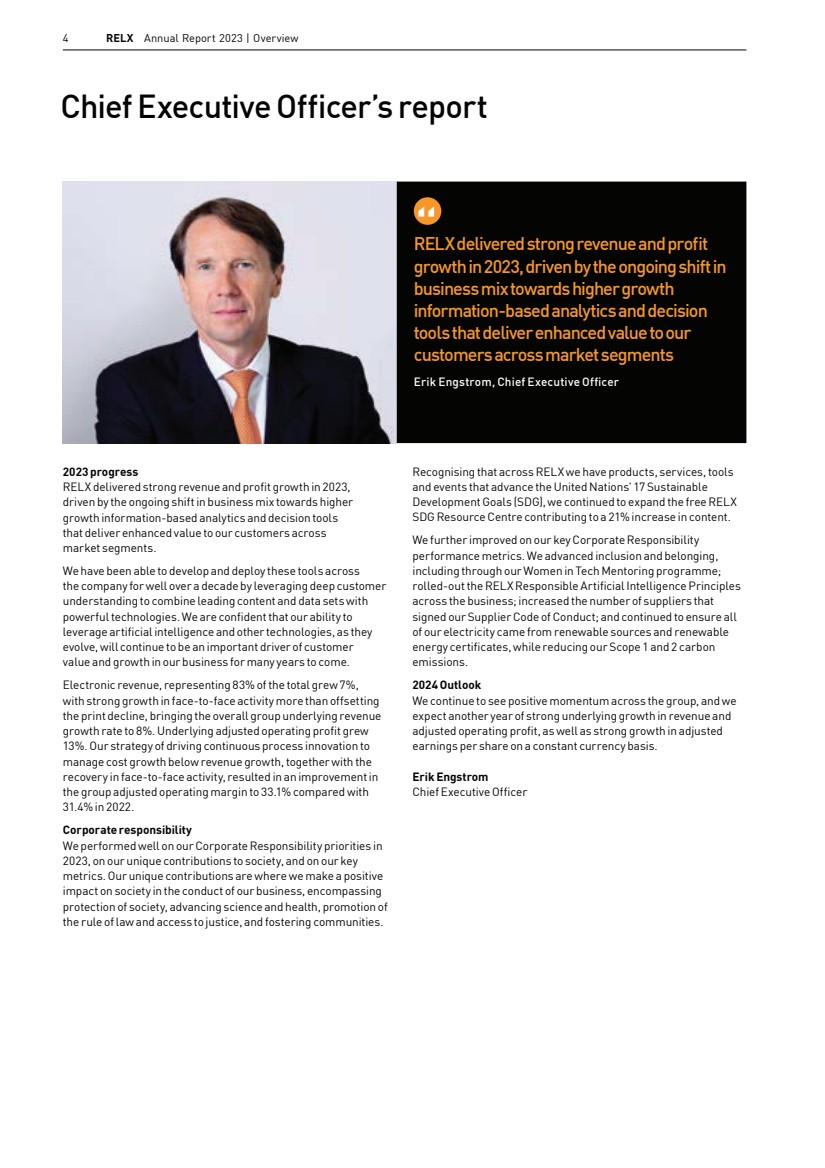 4 RELX Annual Report 2023 | Overview

Chief Executive Officer's report

RELX delivered strong revenue and profit growth in 2023, driven by the ongoing shift in business mix towards higher growth information-based analytics and decision tools that deliver enhanced value to our customers across market segments

Erik Engstrom, Chief Executive Officer

2023 progress
RELX delivered strong revenue and profit growth in 2023, driven by the ongoing shift in business mix towards higher growth information-based analytics and decision tools that deliver enhanced value to our customers across market segments.

We have been able to develop and deploy these tools across the company for well over a decade by leveraging deep customer understanding to combine leading content and data sets with powerful technologies. We are confident that our ability to leverage artificial intelligence and other technologies, as they evolve, will continue to be an important driver of customer value and growth in our business for many years to come.

Electronic revenue, representing 83% of the total grew 7%, with strong growth in face-to-face activity more than offsetting the print decline, bringing the overall group underlying revenue growth rate to 8%. Underlying adjusted operating profit grew 13%. Our strategy of driving continuous process innovation to manage cost growth below revenue growth, together with the recovery in face-to-face activity, resulted in an improvement in the group adjusted operating margin to 33.1% compared with 31.4% in 2022.

Corporate responsibility
We performed well on our Corporate Responsibility priorities in 2023, on our unique contributions to society, and on our key metrics. Our unique contributions are where we make a positive impact on society in the conduct of our business, encompassing protection of society, advancing science and health, promotion of the rule of law and access to justice, and fostering communities.

Recognising that across RELX we have products, services, tools and events that advance the United Nations' 17 Sustainable Development Goals (SDG), we continued to expand the free RELX SDG Resource Centre contributing to a 21% increase in content.

We further improved on our key Corporate Responsibility performance metrics. We advanced inclusion and belonging, including through our Women in Tech Mentoring programme; rolled-out the RELX Responsible Artificial Intelligence Principles across the business; increased the number of suppliers that signed our Supplier Code of Conduct; and continued to ensure all of our electricity came from renewable sources and renewable energy certificates, while reducing our Scope 1 and 2 carbon emissions.

2024 Outlook
We continue to see positive momentum across the group, and we expect another year of strong underlying growth in revenue and adjusted operating profit, as well as strong growth in adjusted earnings per share on a constant currency basis.

Erik Engstrom
Chief Executive Officer